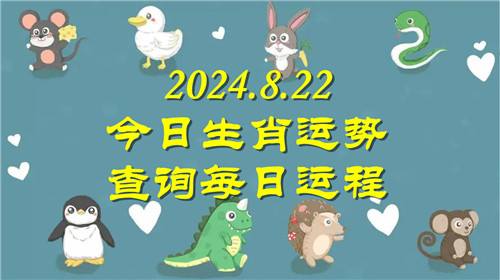 2024.8.22
今日生肖运势
查询每日运程